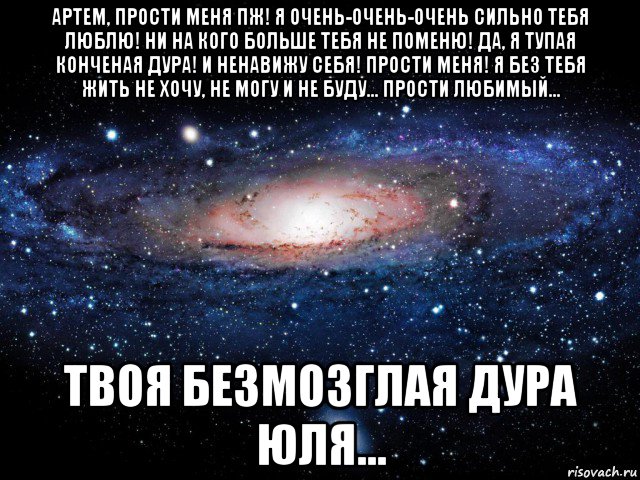 АРТЕМ, ПРОСТИ МЕНЯ ПЖ! Я ОЧЕНЬ-ОЧЕНЬ-ОЧЕНЬ СИЛЬНО ТЕБЯ ЛЮБЛЮ! НИ НА КОГО БОЛЬШЕ ТЕБЯ НЕ ПОМЕНЮ! ДА, Я ТУПАЯ КОНЧЕНАЯ ДУРА! И НЕНАВИЖУ СЕБЯ! ПРОСТИ МЕНЯ! Я БЕЗ ТЕБЯ ЖИТЬ НЕ ХОЧУ, НЕ МОГУ И НЕ БУДУ... ПРОСТИ ЛЮБИМЫЙ...

ТВОЯ БЕЗМОЗГЛАЯ ДУРА ЮЛЯ...

risovach.ru